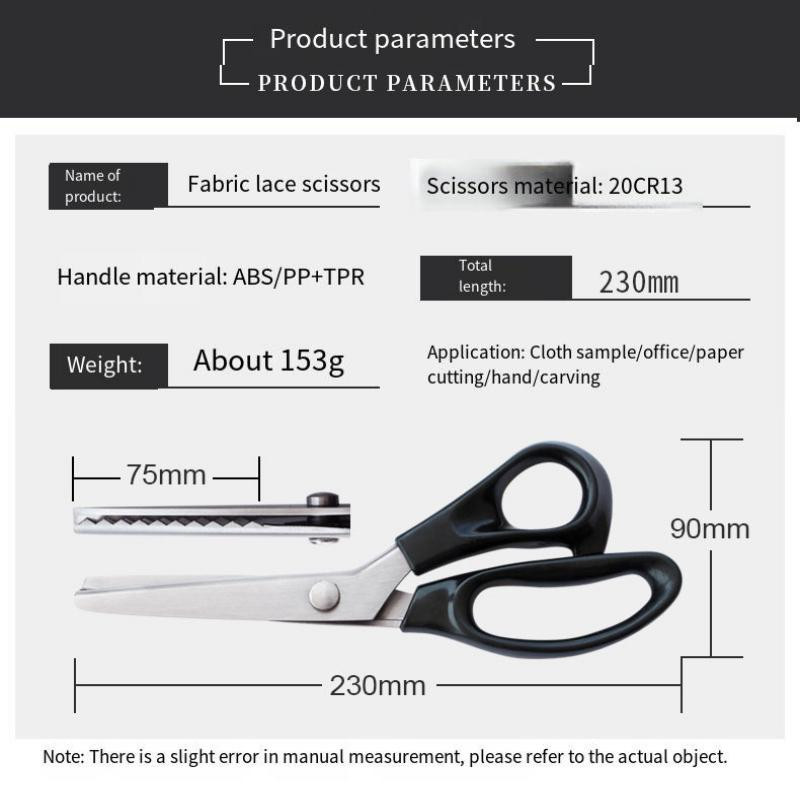 Product parameters
PRODUCT PARAMETERS

Name of product: Fabric lace scissors

Scissors material: 20CR13

Handle material: ABS/PP+TPR

Total length: 230mm

Weight: About 153g

Application: Cloth sample/office/paper cutting/hand/carving

75mm

90mm

230mm

Note: There is a slight error in manual measurement, please refer to the actual object.